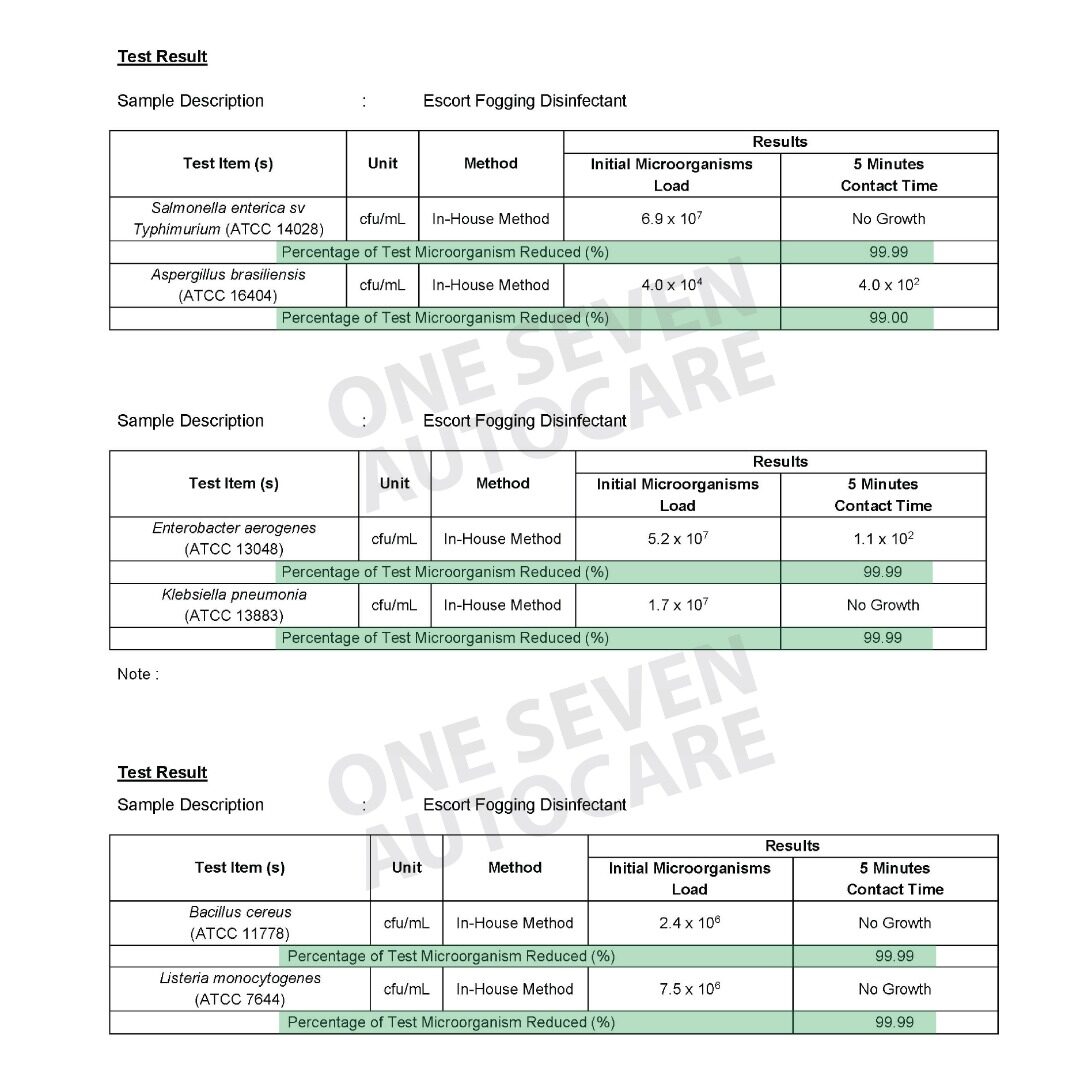 Test Result

Sample Description : Escort Fogging Disinfectant

| Test Item (s) | Unit | Method | Results: Initial Microorganisms Load | Results: 5 Minutes Contact Time |
|---|---|---|---|---|
| Salmonella enterica sv Typhimurium (ATCC 14028) | cfu/mL | In-House Method | $6.9 \times 10^7$ | No Growth |
| Percentage of Test Microorganism Reduced (%) | | | | 99.99 |
| Aspergillus brasiliensis (ATCC 16404) | cfu/mL | In-House Method | $4.0 \times 10^4$ | $4.0 \times 10^2$ |
| Percentage of Test Microorganism Reduced (%) | | | | 99.00 |

ONE SEVEN AUTOCARE

Sample Description : Escort Fogging Disinfectant

| Test Item (s) | Unit | Method | Results: Initial Microorganisms Load | Results: 5 Minutes Contact Time |
|---|---|---|---|---|
| Enterobacter aerogenes (ATCC 13048) | cfu/mL | In-House Method | $5.2 \times 10^7$ | $1.1 \times 10^2$ |
| Percentage of Test Microorganism Reduced (%) | | | | 99.99 |
| Klebsiella pneumonia (ATCC 13883) | cfu/mL | In-House Method | $1.7 \times 10^7$ | No Growth |
| Percentage of Test Microorganism Reduced (%) | | | | 99.99 |

Note :

ONE SEVEN AUTOCARE

Test Result

Sample Description : Escort Fogging Disinfectant

| Test Item (s) | Unit | Method | Results: Initial Microorganisms Load | Results: 5 Minutes Contact Time |
|---|---|---|---|---|
| Bacillus cereus (ATCC 11778) | cfu/mL | In-House Method | $2.4 \times 10^6$ | No Growth |
| Percentage of Test Microorganism Reduced (%) | | | | 99.99 |
| Listeria monocytogenes (ATCC 7644) | cfu/mL | In-House Method | $7.5 \times 10^6$ | No Growth |
| Percentage of Test Microorganism Reduced (%) | | | | 99.99 |